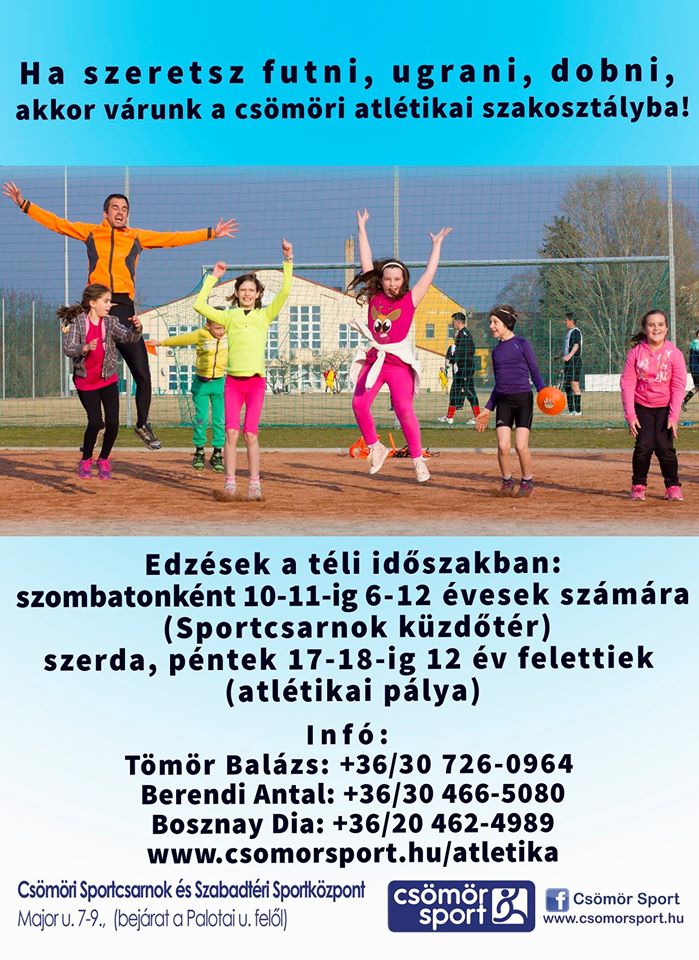 Ha szeretsz futni, ugrani, dobni,
akkor várunk a csömöri atlétikai szakosztályba!

Edzések a téli időszakban:
szombatonként 10-11-ig 6-12 évesek számára
(Sportcsarnok küzdőtér)
szerda, péntek 17-18-ig 12 év felettiek
(atlétikai pálya)

Infó:
Tömör Balázs: +36/30 726-0964
Berendi Antal: +36/30 466-5080
Bosznay Dia: +36/20 462-4989
www.csomorsport.hu/atletika

Csömöri Sportcsarnok és Szabadtéri Sportközpont
Major u. 7-9., (bejárat a Palotai u. felől)

csömör sport

Csömör Sport
www.csomorsport.hu